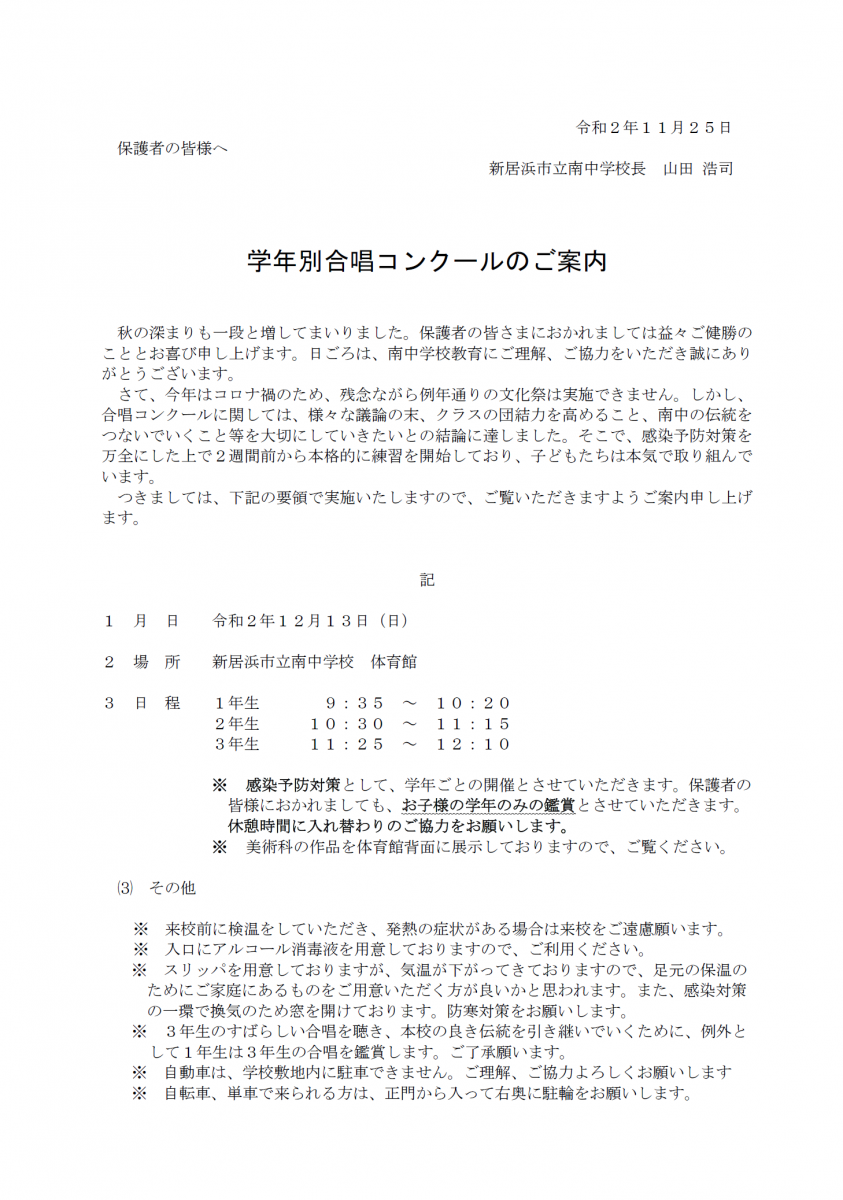 令和２年１１月２５日

保護者の皆様へ

新居浜市立南中学校長　山田 浩司

学年別合唱コンクールのご案内

秋の深まりも一段と増してまいりました。保護者の皆さまにおかれましては益々ご健勝のこととお喜び申し上げます。日ごろは、南中学校教育にご理解、ご協力をいただき誠にありがとうございます。

さて、今年はコロナ禍のため、残念ながら例年通りの文化祭は実施できません。しかし、合唱コンクールに関しては、様々な議論の末、クラスの団結力を高めること、南中の伝統をつないでいくこと等を大切にしていきたいとの結論に達しました。そこで、感染予防対策を万全にした上で２週間前から本格的に練習を開始しており、子どもたちは本気で取り組んでいます。

つきましては、下記の要領で実施いたしますので、ご覧いただきますようご案内申し上げます。

記

１　月　日　令和２年１２月１３日（日）

２　場　所　新居浜市立南中学校　体育館

３　日　程　１年生　　９：３５　～　１０：２０
２年生　　１０：３０　～　１１：１５
３年生　　１１：２５　～　１２：１０

※　感染予防対策として、学年ごとの開催とさせていただきます。保護者の皆様におかれましても、お子様の学年のみの鑑賞とさせていただきます。休憩時間に入れ替わりのご協力をお願いします。
※　美術科の作品を体育館背面に展示しておりますので、ご覧ください。

⑶　その他

※　来校前に検温をしていただき、発熱の症状がある場合は来校をご遠慮願います。
※　入口にアルコール消毒液を用意しておりますので、ご利用ください。
※　スリッパを用意しておりますが、気温が下がってきておりますので、足元の保温のためにご家庭にあるものをご用意いただく方が良いかと思われます。また、感染対策の一環で換気のため窓を開けております。防寒対策をお願いします。
※　３年生のすばらしい合唱を聴き、本校の良き伝統を引き継いでいくために、例外として１年生は３年生の合唱を鑑賞します。ご了承願います。
※　自動車は、学校敷地内に駐車できません。ご理解、ご協力よろしくお願いします
※　自転車、単車で来られる方は、正門から入って右奥に駐輪をお願いします。